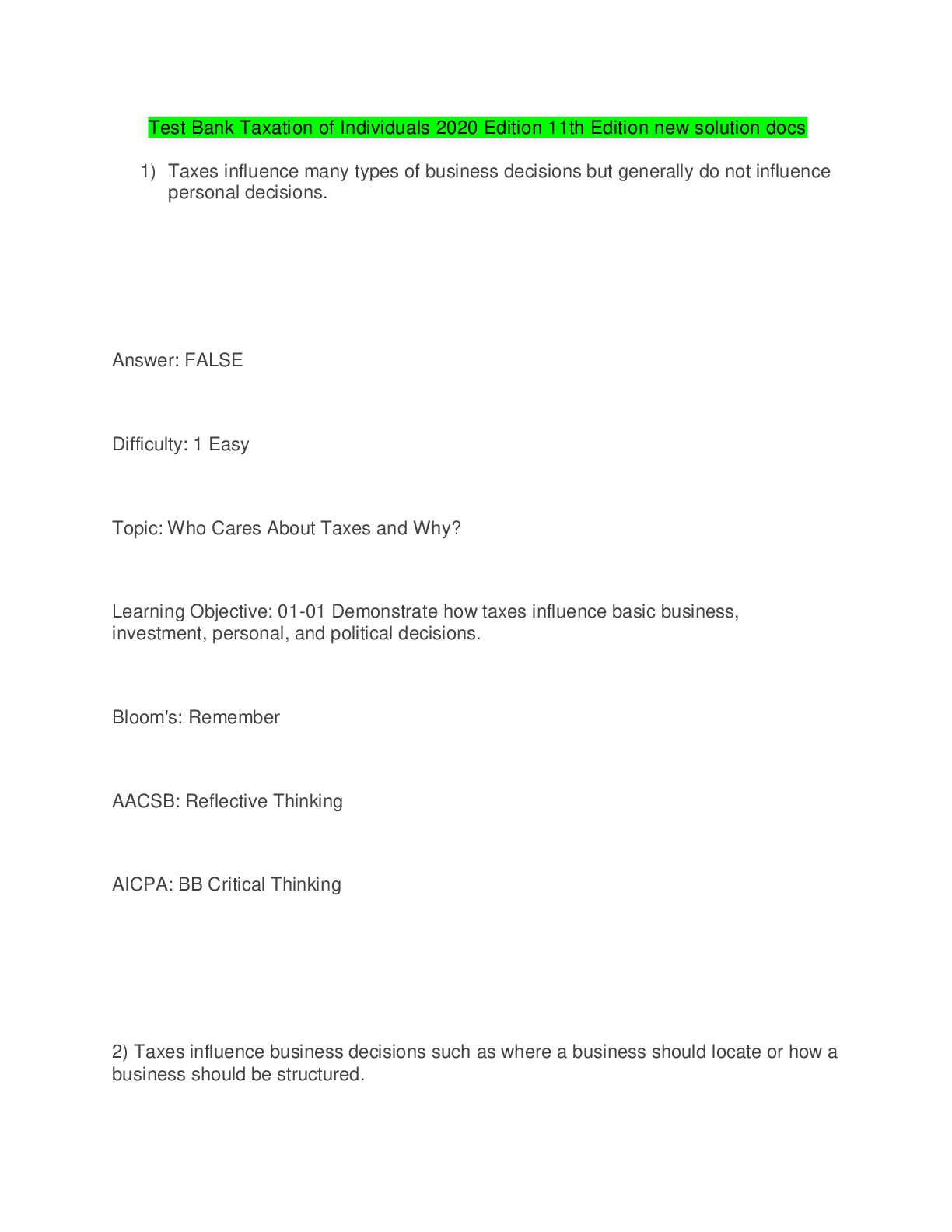 Test Bank Taxation of Individuals 2020 Edition 11th Edition new solution docs

1) Taxes influence many types of business decisions but generally do not influence personal decisions.

Answer: FALSE

Difficulty: 1 Easy

Topic: Who Cares About Taxes and Why?

Learning Objective: 01-01 Demonstrate how taxes influence basic business, investment, personal, and political decisions.

Bloom's: Remember

AACSB: Reflective Thinking

AICPA: BB Critical Thinking

2) Taxes influence business decisions such as where a business should locate or how a business should be structured.